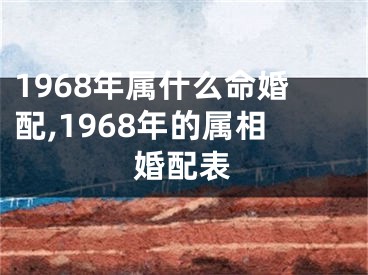 1968年属什么命婚配,1968年的属相婚配表